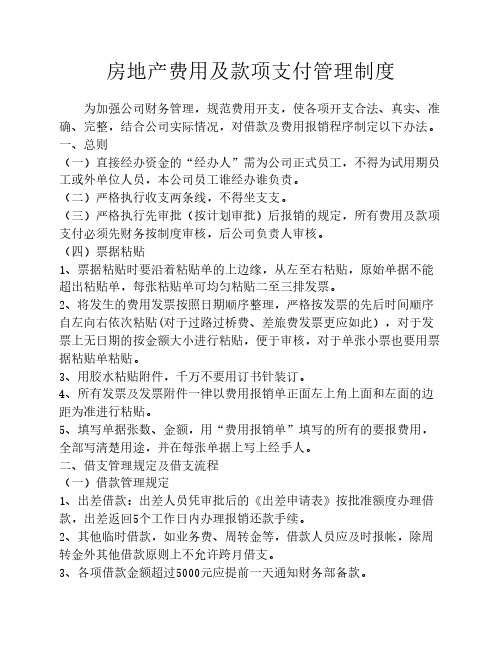 房地产费用及款项支付管理制度

为加强公司财务管理，规范费用开支，使各项开支合法、真实、准确、完整，结合公司实际情况，对借款及费用报销程序制定以下办法。

一、总则

（一）直接经办资金的“经办人”需为公司正式员工，不得为试用期员工或外单位人员，本公司员工谁经办谁负责。

（二）严格执行收支两条线，不得坐支支。

（三）严格执行先审批（按计划审批）后报销的规定，所有费用及款项支付必须先财务按制度审核，后公司负责人审核。

（四）票据粘贴

1、票据粘贴时要沿着粘贴单的上边缘，从左至右粘贴，原始单据不能超出粘贴单，每张粘贴单可均匀粘贴二至三排发票。

2、将发生的费用发票按照日期顺序整理，严格按发票的先后时间顺序自左向右依次粘贴(对于过路过桥费、差旅费发票更应如此），对于发票上无日期的按金额大小进行粘贴，便于审核，对于单张小票也要用票据粘贴单粘贴。

3、用胶水粘贴附件，千万不要用订书针装订。

4、所有发票及发票附件一律以费用报销单正面左上角上面和左面的边距为准进行粘贴。

5、填写单据张数、金额，用“费用报销单”填写的所有的要报费用，全部写清楚用途，并在每张单据上写上经手人。

二、借支管理规定及借支流程

（一）借款管理规定

1、出差借款：出差人员凭审批后的《出差申请表》按批准额度办理借款，出差返回5个工作日内办理报销还款手续。

2、其他临时借款，如业务费、周转金等，借款人员应及时报帐，除周转金外其他借款原则上不允许跨月借支。

3、各项借款金额超过5000元应提前一天通知财务部备款。